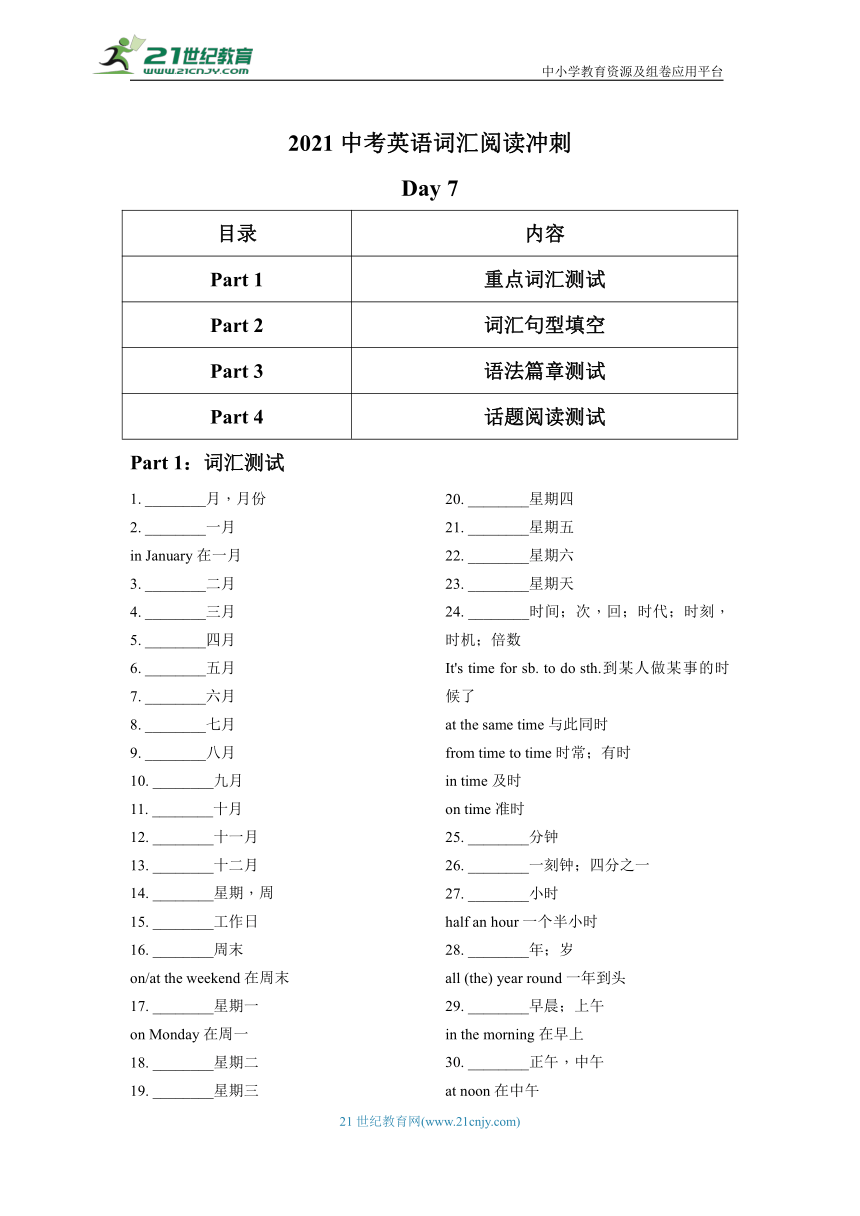 21世纪教育 www.21cnjy.com

中小学教育资源及组卷应用平台

2021 中考英语词汇阅读冲刺

Day 7

| 目录 | 内容 |
|---|---|
| Part 1 | 重点词汇测试 |
| Part 2 | 词汇句型填空 |
| Part 3 | 语法篇章测试 |
| Part 4 | 话题阅读测试 |

Part 1：词汇测试

1. ________月，月份
2. ________一月
in January 在一月
3. ________二月
4. ________三月
5. ________四月
6. ________五月
7. ________六月
8. ________七月
9. ________八月
10. ________九月
11. ________十月
12. ________十一月
13. ________十二月
14. ________星期，周
15. ________工作日
16. ________周末
on/at the weekend 在周末
17. ________星期一
on Monday 在周一
18. ________星期二
19. ________星期三

20. ________星期四
21. ________星期五
22. ________星期六
23. ________星期天
24. ________时间；次，回；时代；时刻，时机；倍数
It's time for sb. to do sth.到某人做某事的时候了
at the same time 与此同时
from time to time 时常；有时
in time 及时
on time 准时
25. ________分钟
26. ________一刻钟；四分之一
27. ________小时
half an hour 一个半小时
28. ________年；岁
all (the) year round 一年到头
29. ________早晨；上午
in the morning 在早上
30. ________正午，中午
at noon 在中午

21 世纪教育网(www.21cnjy.com)